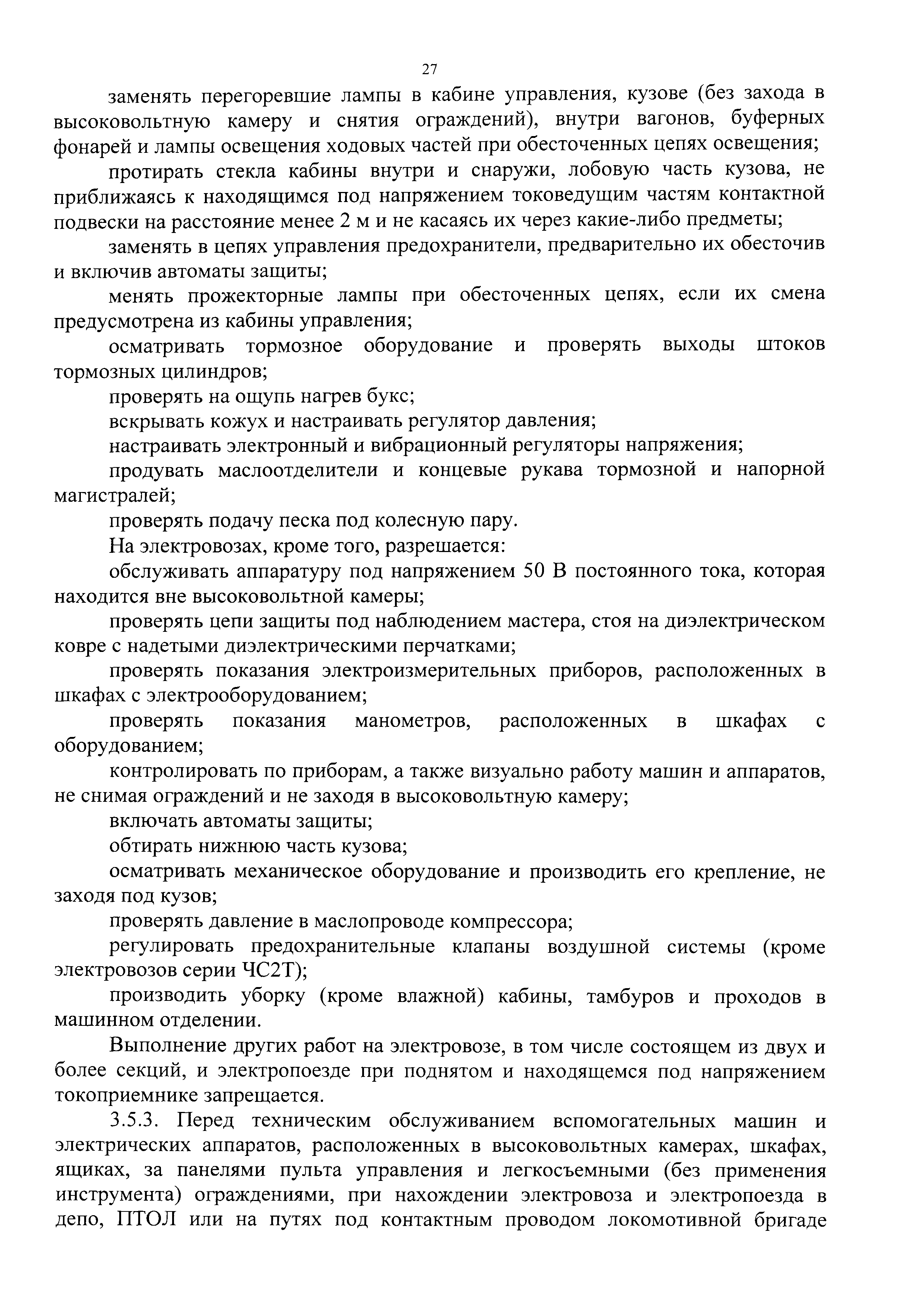 27

заменять перегоревшие лампы в кабине управления, кузове (без захода в высоковольтную камеру и снятия ограждений), внутри вагонов, буферных фонарей и лампы освещения ходовых частей при обесточенных цепях освещения;

протирать стекла кабины внутри и снаружи, лобовую часть кузова, не приближаясь к находящимся под напряжением токоведущим частям контактной подвески на расстояние менее 2 м и не касаясь их через какие-либо предметы;

заменять в цепях управления предохранители, предварительно их обесточив и включив автоматы защиты;

менять прожекторные лампы при обесточенных цепях, если их смена предусмотрена из кабины управления;

осматривать тормозное оборудование и проверять выходы штоков тормозных цилиндров;

проверять на ощупь нагрев букс;

вскрывать кожух и настраивать регулятор давления;

настраивать электронный и вибрационный регуляторы напряжения;

продувать маслоотделители и концевые рукава тормозной и напорной магистралей;

проверять подачу песка под колесную пару.

На электровозах, кроме того, разрешается:

обслуживать аппаратуру под напряжением 50 В постоянного тока, которая находится вне высоковольтной камеры;

проверять цепи защиты под наблюдением мастера, стоя на диэлектрическом ковре с надетыми диэлектрическими перчатками;

проверять показания электроизмерительных приборов, расположенных в шкафах с электрооборудованием;

проверять показания манометров, расположенных в шкафах с оборудованием;

контролировать по приборам, а также визуально работу машин и аппаратов, не снимая ограждений и не заходя в высоковольтную камеру;

включать автоматы защиты;

обтирать нижнюю часть кузова;

осматривать механическое оборудование и производить его крепление, не заходя под кузов;

проверять давление в маслопроводе компрессора;

регулировать предохранительные клапаны воздушной системы (кроме электровозов серии ЧС2Т);

производить уборку (кроме влажной) кабины, тамбуров и проходов в машинном отделении.

Выполнение других работ на электровозе, в том числе состоящем из двух и более секций, и электропоезде при поднятом и находящемся под напряжением токоприемнике запрещается.

3.5.3. Перед техническим обслуживанием вспомогательных машин и электрических аппаратов, расположенных в высоковольтных камерах, шкафах, ящиках, за панелями пульта управления и легкосъемными (без применения инструмента) ограждениями, при нахождении электровоза и электропоезда в депо, ПТОЛ или на путях под контактным проводом локомотивной бригаде